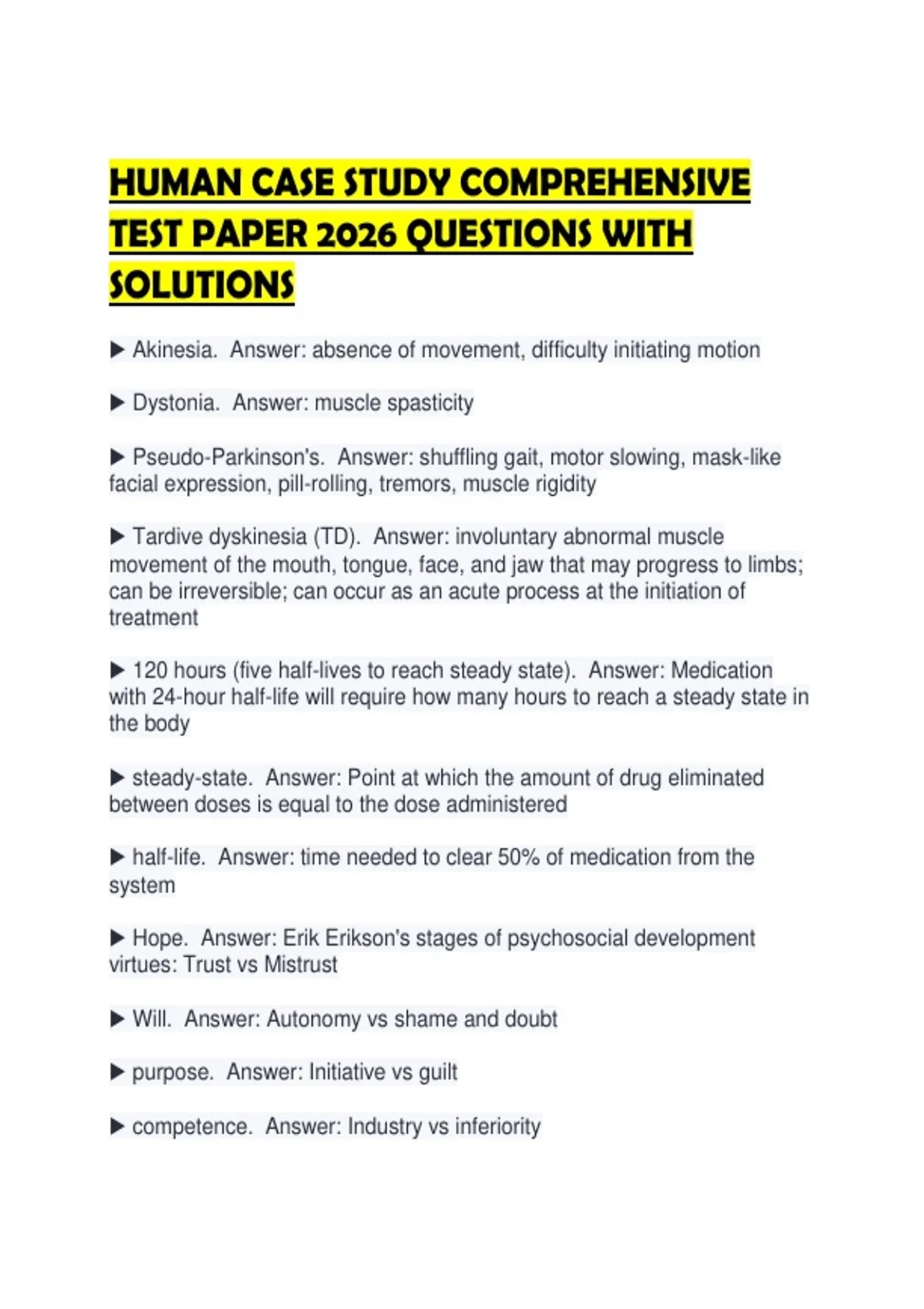 HUMAN CASE STUDY COMPREHENSIVE TEST PAPER 2026 QUESTIONS WITH SOLUTIONS

▶ Akinesia. Answer: absence of movement, difficulty initiating motion

▶ Dystonia. Answer: muscle spasticity

▶ Pseudo-Parkinson's. Answer: shuffling gait, motor slowing, mask-like facial expression, pill-rolling, tremors, muscle rigidity

▶ Tardive dyskinesia (TD). Answer: involuntary abnormal muscle movement of the mouth, tongue, face, and jaw that may progress to limbs; can be irreversible; can occur as an acute process at the initiation of treatment

▶ 120 hours (five half-lives to reach steady state). Answer: Medication with 24-hour half-life will require how many hours to reach a steady state in the body

▶ steady-state. Answer: Point at which the amount of drug eliminated between doses is equal to the dose administered

▶ half-life. Answer: time needed to clear 50% of medication from the system

▶ Hope. Answer: Erik Erikson's stages of psychosocial development virtues: Trust vs Mistrust

▶ Will. Answer: Autonomy vs shame and doubt

▶ purpose. Answer: Initiative vs guilt

▶ competence. Answer: Industry vs inferiority